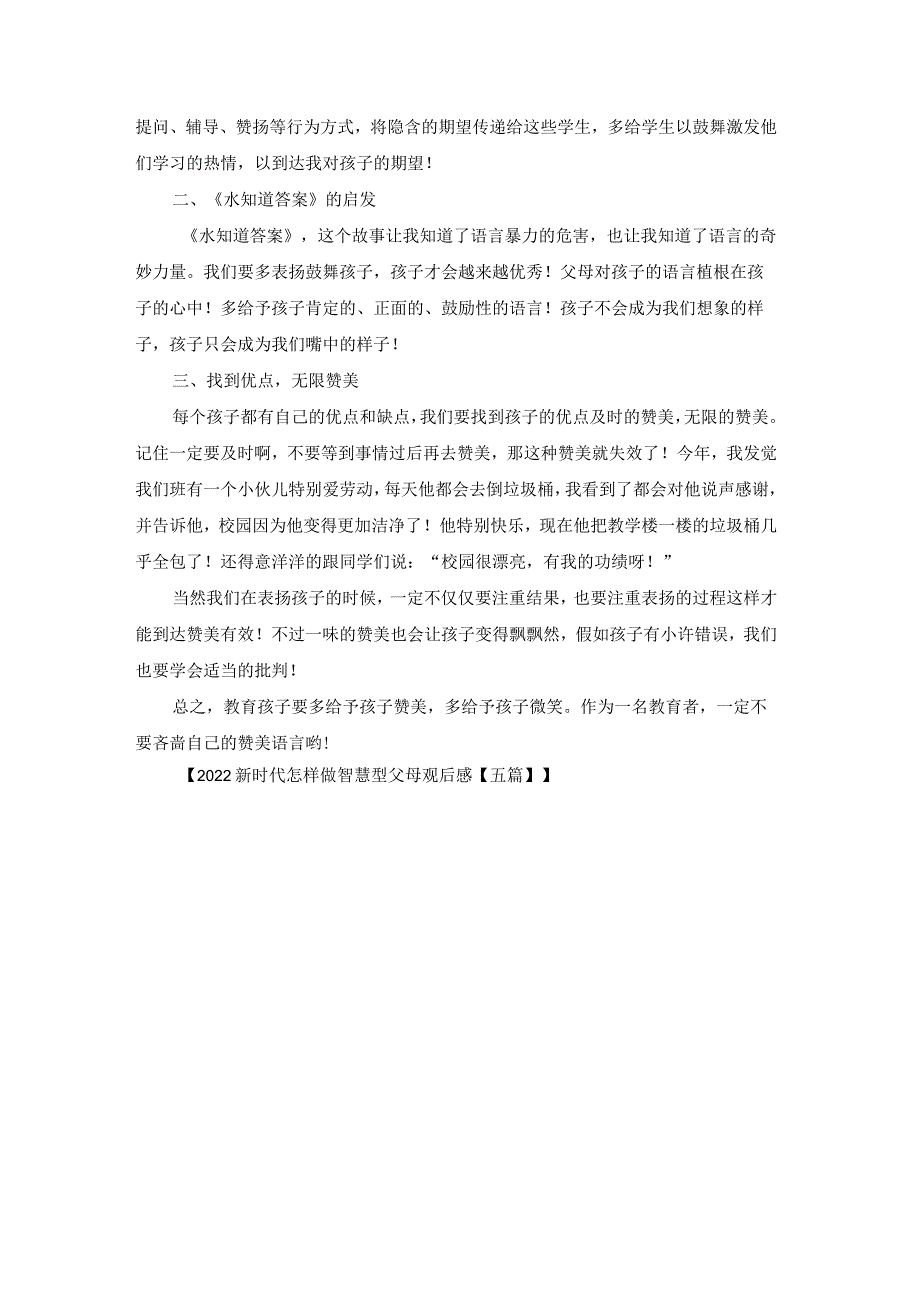 提问、辅导、赞扬等行为方式，将隐含的期望传递给这些学生，多给学生以鼓舞激发他们学习的热情，以到达我对孩子的期望！

二、《水知道答案》的启发

《水知道答案》，这个故事让我知道了语言暴力的危害，也让我知道了语言的奇妙力量。我们要多表扬鼓舞孩子，孩子才会越来越优秀！父母对孩子的语言植根在孩子的心中！多给予孩子肯定的、正面的、鼓励性的语言！孩子不会成为我们想象的样子，孩子只会成为我们嘴中的样子！

三、找到优点，无限赞美

每个孩子都有自己的优点和缺点，我们要找到孩子的优点及时的赞美，无限的赞美。记住一定要及时啊，不要等到事情过后再去赞美，那这种赞美就失效了！今年，我发觉我们班有一个小伙儿特别爱劳动，每天他都会去倒垃圾桶，我看到了都会对他说声感谢，并告诉他，校园因为他变得更加洁净了！他特别快乐，现在他把教学楼一楼的垃圾桶几乎全包了！还得意洋洋的跟同学们说：“校园很漂亮，有我的功绩呀！”

当然我们在表扬孩子的时候，一定不仅仅要注重结果，也要注重表扬的过程这样才能到达赞美有效！不过一味的赞美也会让孩子变得飘飘然，假如孩子有小许错误，我们也要学会适当的批判！

总之，教育孩子要多给予孩子赞美，多给予孩子微笑。作为一名教育者，一定不要吝啬自己的赞美语言哟!

【2022新时代怎样做智慧型父母观后感【五篇】】